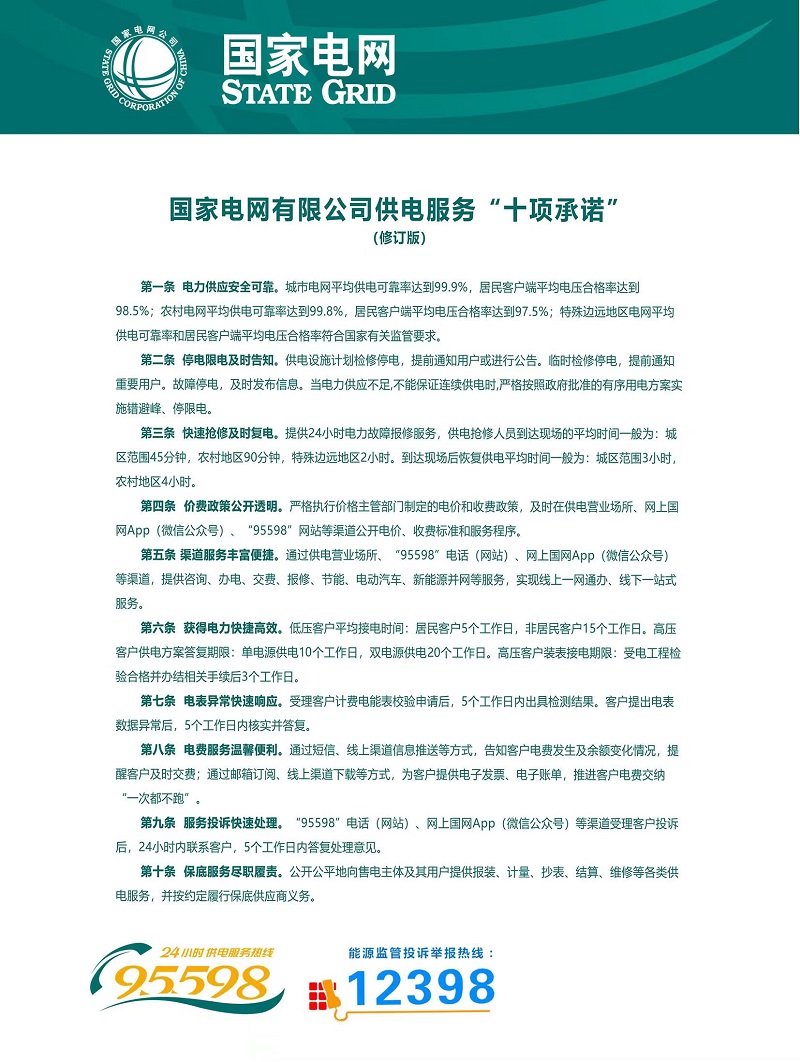 国家电网公司
STATE GRID CORPORATION OF CHINA

国家电网
STATE GRID

国家电网有限公司供电服务“十项承诺”
（修订版）

第一条 电力供应安全可靠。城市电网平均供电可靠率达到99.9%，居民客户端平均电压合格率达到98.5%；农村电网平均供电可靠率达到99.8%，居民客户端平均电压合格率达到97.5%；特殊边远地区电网平均供电可靠率和居民客户端平均电压合格率符合国家有关监管要求。

第二条 停电限电及时告知。供电设施计划检修停电，提前通知用户或进行公告。临时检修停电，提前通知重要用户。故障停电，及时发布信息。当电力供应不足,不能保证连续供电时,严格按照政府批准的有序用电方案实施错避峰、停限电。

第三条 快速抢修及时复电。提供24小时电力故障报修服务，供电抢修人员到达现场的平均时间一般为：城区范围45分钟，农村地区90分钟，特殊边远地区2小时。到达现场后恢复供电平均时间一般为：城区范围3小时，农村地区4小时。

第四条 价费政策公开透明。严格执行价格主管部门制定的电价和收费政策，及时在供电营业场所、网上国网App（微信公众号）、“95598”网站等渠道公开电价、收费标准和服务程序。

第五条 渠道服务丰富便捷。通过供电营业场所、“95598”电话（网站）、网上国网App（微信公众号）等渠道，提供咨询、办电、交费、报修、节能、电动汽车、新能源并网等服务，实现线上一网通办、线下一站式服务。

第六条 获得电力快捷高效。低压客户平均接电时间：居民客户5个工作日，非居民客户15个工作日。高压客户供电方案答复期限：单电源供电10个工作日，双电源供电20个工作日。高压客户装表接电期限：受电工程检验合格并办结相关手续后3个工作日。

第七条 电表异常快速响应。受理客户计费电能表校验申请后，5个工作日内出具检测结果。客户提出电表数据异常后，5个工作日内核实并答复。

第八条 电费服务温馨便利。通过短信、线上渠道信息推送等方式，告知客户电费发生及余额变化情况，提醒客户及时交费；通过邮箱订阅、线上渠道下载等方式，为客户提供电子发票、电子账单，推进客户电费交纳“一次都不跑”。

第九条 服务投诉快速处理。“95598”电话（网站）、网上国网App（微信公众号）等渠道受理客户投诉后，24小时内联系客户，5个工作日内答复处理意见。

第十条 保底服务尽职履责。公开公平地向售电主体及其用户提供报装、计量、抄表、结算、维修等各类供电服务，并按约定履行保底供应商义务。

24小时 供电服务热线
95598

能源监管投诉举报热线：
12398